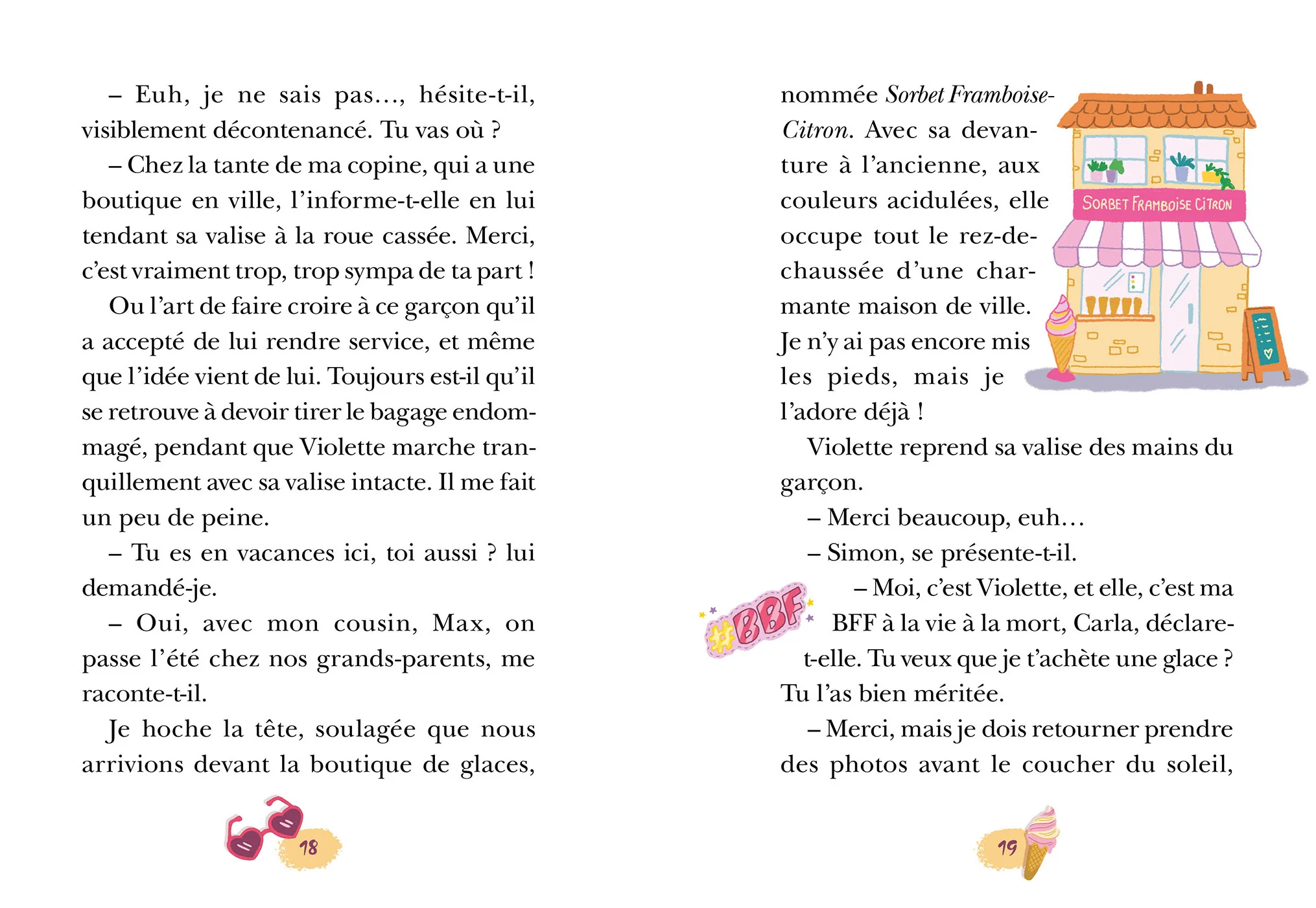 – Euh, je ne sais pas..., hésite-t-il, visiblement décontenancé. Tu vas où ?

– Chez la tante de ma copine, qui a une boutique en ville, l'informe-t-elle en lui tendant sa valise à la roue cassée. Merci, c'est vraiment trop, trop sympa de ta part !

Ou l'art de faire croire à ce garçon qu'il a accepté de lui rendre service, et même que l'idée vient de lui. Toujours est-il qu'il se retrouve à devoir tirer le bagage endommagé, pendant que Violette marche tranquillement avec sa valise intacte. Il me fait un peu de peine.

– Tu es en vacances ici, toi aussi ? lui demandé-je.

– Oui, avec mon cousin, Max, on passe l'été chez nos grands-parents, me raconte-t-il.

Je hoche la tête, soulagée que nous arrivions devant la boutique de glaces,

18

nommée Sorbet Framboise-Citron. Avec sa devanture à l'ancienne, aux couleurs acidulées, elle occupe tout le rez-de-chaussée d'une charmante maison de ville. Je n'y ai pas encore mis les pieds, mais je l'adore déjà !

SORBET FRAMBOISE CITRON

Violette reprend sa valise des mains du garçon.

– Merci beaucoup, euh...

– Simon, se présente-t-il.

#BBF

– Moi, c'est Violette, et elle, c'est ma BFF à la vie à la mort, Carla, déclare-t-elle. Tu veux que je t'achète une glace ? Tu l'as bien méritée.

– Merci, mais je dois retourner prendre des photos avant le coucher du soleil,

19